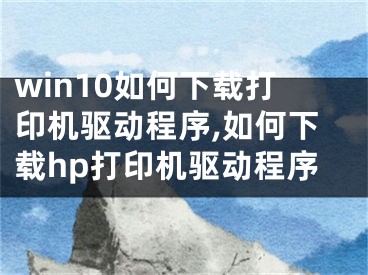 win10如何下载打印机驱动程序,如何下载hp打印机驱动程序